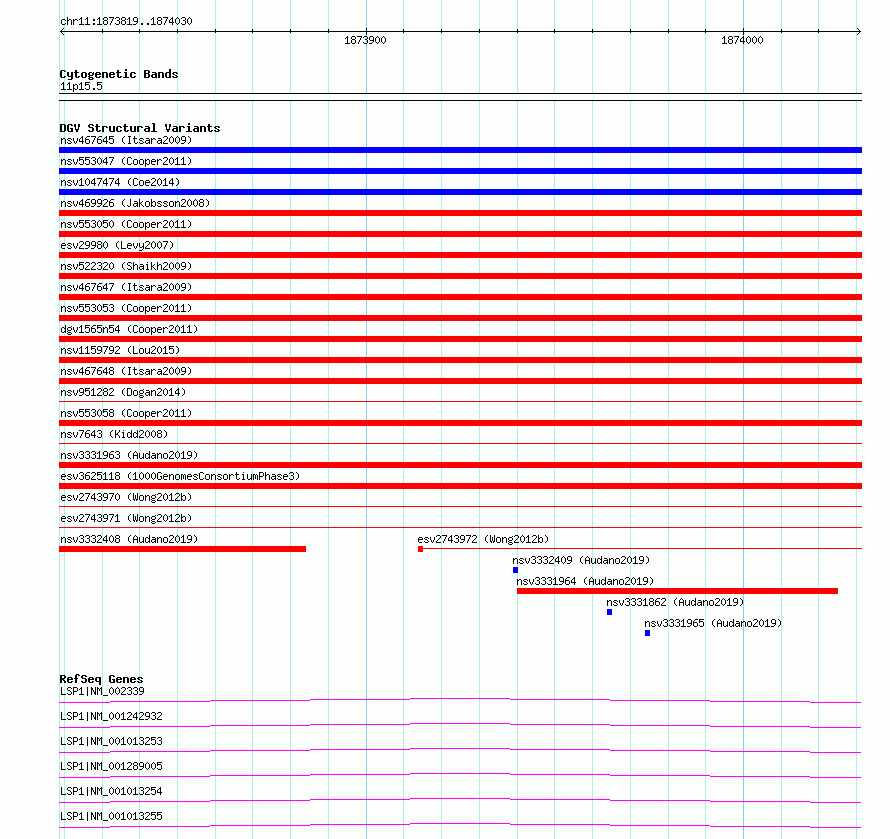 chr11:1873819..1874030

1873900

1874000

Cytogenetic Bands
11p15.5

DGV Structural Variants
nsv467645 (Itsara2009)
nsv553047 (Cooper2011)
nsv1047474 (Coe2014)
nsv469926 (Jakobsson2008)
nsv553050 (Cooper2011)
esv29980 (Levy2007)
nsv522320 (Shaikh2009)
nsv467647 (Itsara2009)
nsv553053 (Cooper2011)
dgv1565n54 (Cooper2011)
nsv1159792 (Lou2015)
nsv467648 (Itsara2009)
nsv951282 (Dogan2014)
nsv553058 (Cooper2011)
nsv7643 (Kidd2008)
nsv3331963 (Audano2019)
esv3625118 (1000GenomesConsortiumPhase3)
esv2743970 (Wong2012b)
esv2743971 (Wong2012b)
nsv3332408 (Audano2019)
esv2743972 (Wong2012b)
nsv3332409 (Audano2019)
nsv3331964 (Audano2019)
nsv3331862 (Audano2019)
nsv3331965 (Audano2019)

RefSeq Genes
LSP1|NM_002339
LSP1|NM_001242932
LSP1|NM_001013253
LSP1|NM_001289005
LSP1|NM_001013254
LSP1|NM_001013255